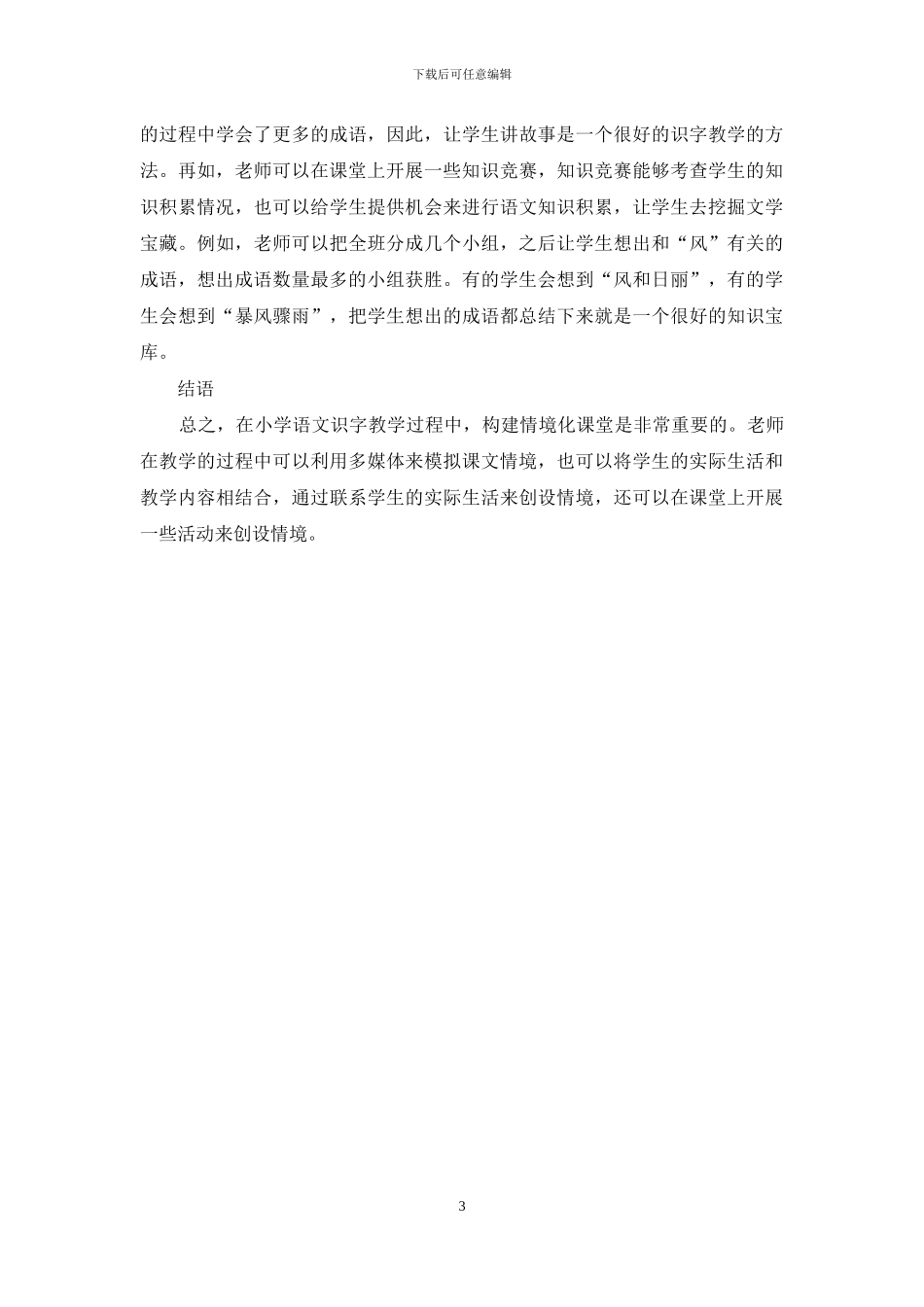 下载后可任意编辑

的过程中学会了更多的成语，因此，让学生讲故事是一个很好的识字教学的方法。再如，老师可以在课堂上开展一些知识竞赛，知识竞赛能够考查学生的知识积累情况，也可以给学生提供机会来进行语文知识积累，让学生去挖掘文学宝藏。例如，老师可以把全班分成几个小组，之后让学生想出和“风”有关的成语，想出成语数量最多的小组获胜。有的学生会想到“风和日丽”，有的学生会想到“暴风骤雨”，把学生想出的成语都总结下来就是一个很好的知识宝库。

结语

总之，在小学语文识字教学过程中，构建情境化课堂是非常重要的。老师在教学的过程中可以利用多媒体来模拟课文情境，也可以将学生的实际生活和教学内容相结合，通过联系学生的实际生活来创设情境，还可以在课堂上开展一些活动来创设情境。

3